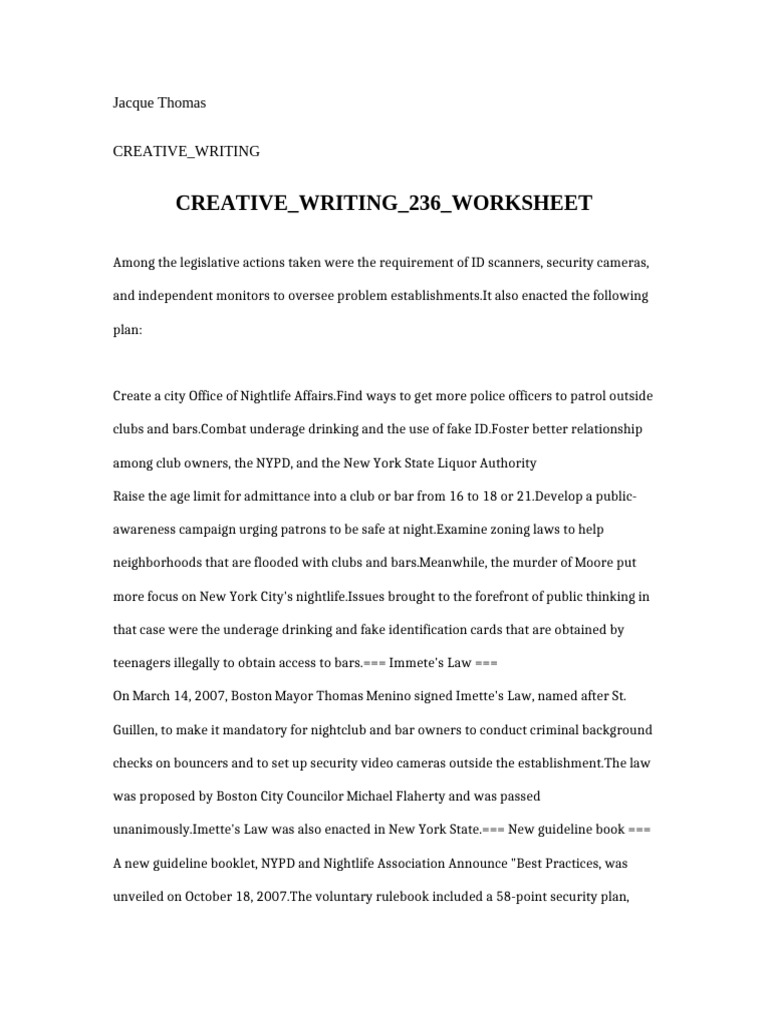 Jacque Thomas

CREATIVE_WRITING

CREATIVE_WRITING_236_WORKSHEET

Among the legislative actions taken were the requirement of ID scanners, security cameras, and independent monitors to oversee problem establishments.It also enacted the following plan:

Create a city Office of Nightlife Affairs.Find ways to get more police officers to patrol outside clubs and bars.Combat underage drinking and the use of fake ID.Foster better relationship among club owners, the NYPD, and the New York State Liquor Authority
Raise the age limit for admittance into a club or bar from 16 to 18 or 21.Develop a public-awareness campaign urging patrons to be safe at night.Examine zoning laws to help neighborhoods that are flooded with clubs and bars.Meanwhile, the murder of Moore put more focus on New York City's nightlife.Issues brought to the forefront of public thinking in that case were the underage drinking and fake identification cards that are obtained by teenagers illegally to obtain access to bars.=== Immete's Law ===
On March 14, 2007, Boston Mayor Thomas Menino signed Imette's Law, named after St. Guillen, to make it mandatory for nightclub and bar owners to conduct criminal background checks on bouncers and to set up security video cameras outside the establishment.The law was proposed by Boston City Councilor Michael Flaherty and was passed unanimously.Imette's Law was also enacted in New York State.=== New guideline book ===
A new guideline booklet, NYPD and Nightlife Association Announce "Best Practices, was unveiled on October 18, 2007.The voluntary rulebook included a 58-point security plan,